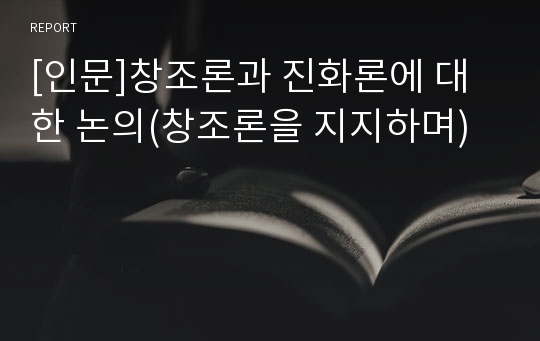 REPORT

[인문]창조론과 진화론에 대한 논의(창조론을 지지하며)